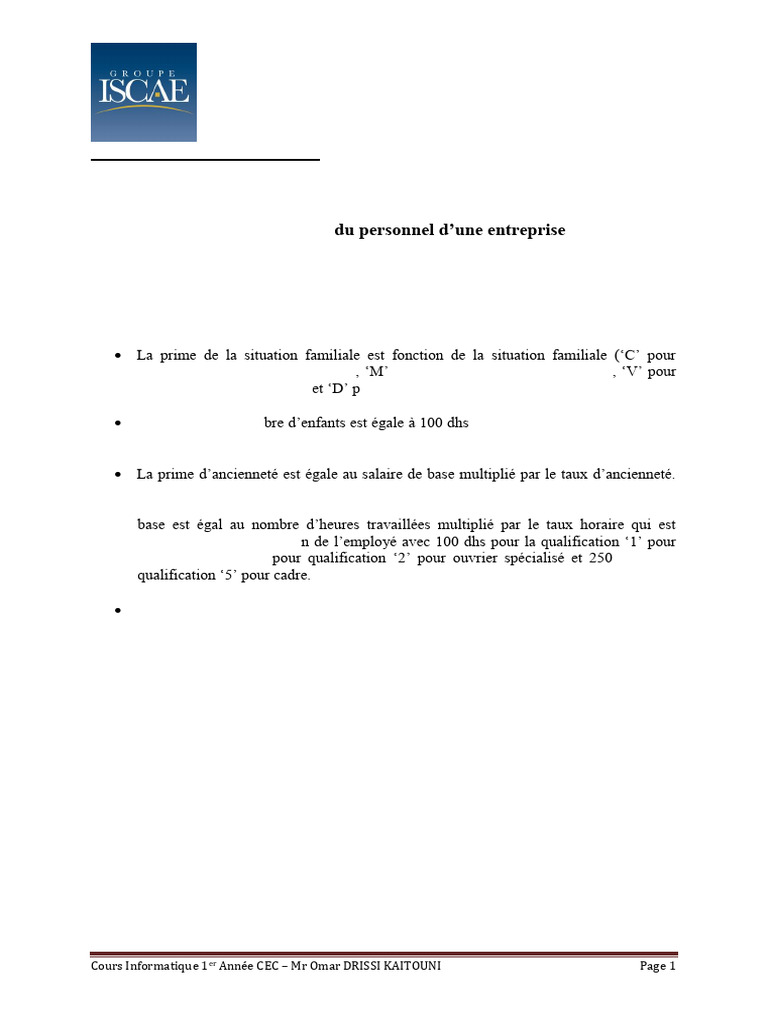 GROUPE
ISCAE

du personnel d'une entreprise

• La prime de la situation familiale est fonction de la situation familiale ('C' pour , 'M' , 'V' pour et 'D' p

• bre d'enfants est égale à 100 dhs

• La prime d'ancienneté est égale au salaire de base multiplié par le taux d'ancienneté.

base est égal au nombre d'heures travaillées multiplié par le taux horaire qui est n de l'employé avec 100 dhs pour la qualification '1' pour pour qualification '2' pour ouvrier spécialisé et 250 qualification '5' pour cadre.

•

Cours Informatique 1$^{er}$ Année CEC – Mr Omar DRISSI KAITOUNI
Page 1